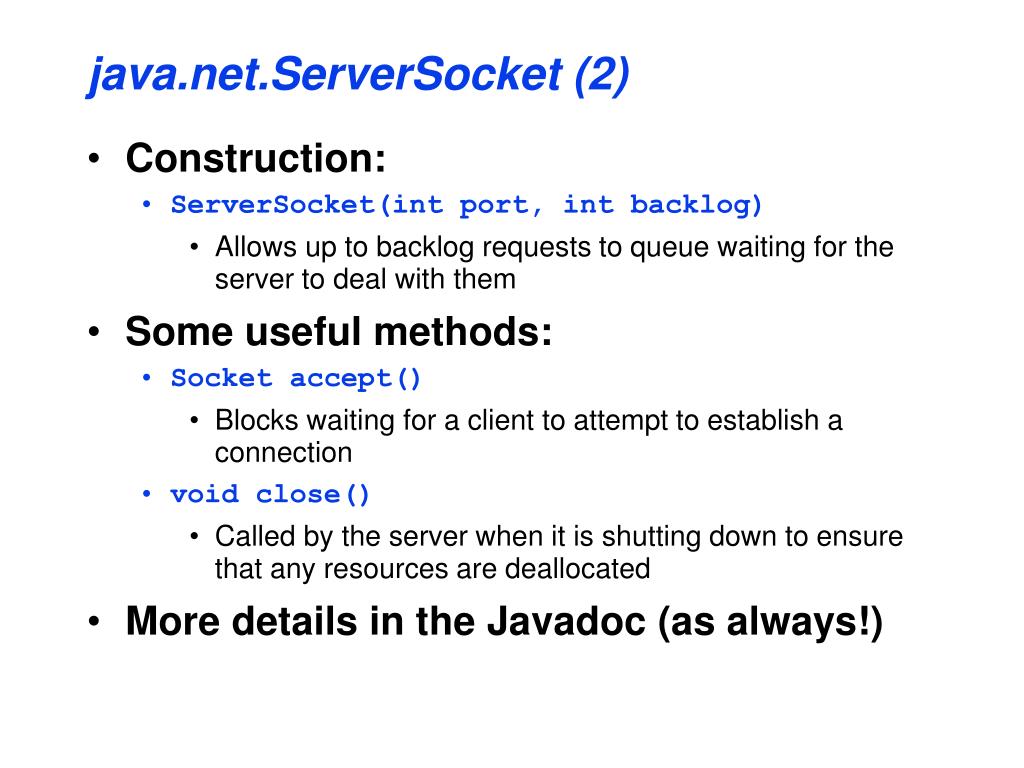 java.net.ServerSocket (2)

• Construction:
  • ServerSocket(int port, int backlog)
    • Allows up to backlog requests to queue waiting for the server to deal with them

• Some useful methods:
  • Socket accept()
    • Blocks waiting for a client to attempt to establish a connection
  • void close()
    • Called by the server when it is shutting down to ensure that any resources are deallocated

• More details in the Javadoc (as always!)